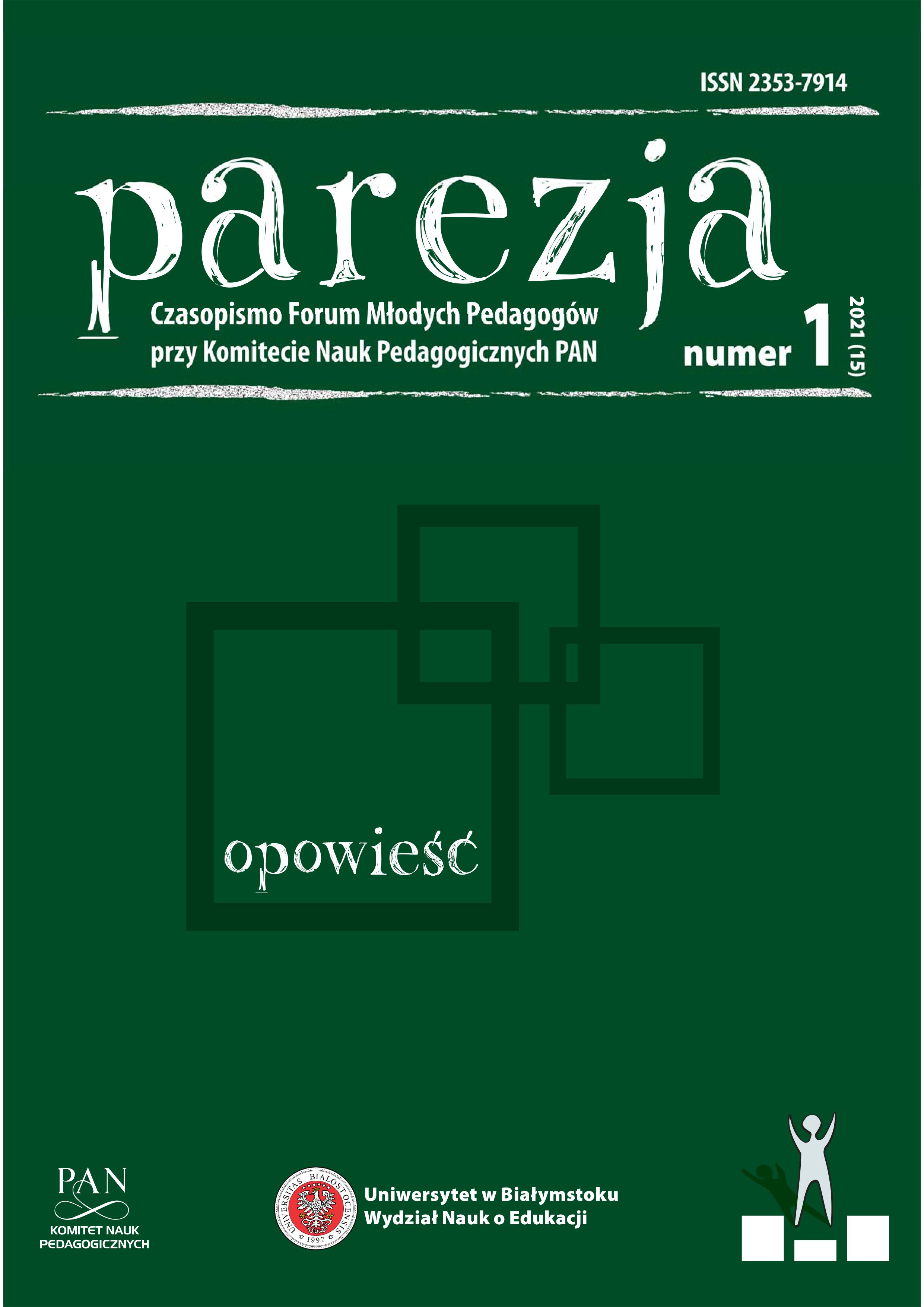 ISSN 2353-7914

parezja

Czasopismo Forum Młodych Pedagogów przy Komitecie Nauk Pedagogicznych PAN

numer 1

2021 (15)

opowieść

PAN
KOMITET NAUK PEDAGOGICZNYCH

UNIVERSITAS BIALOSTOCENSIS 1997

Uniwersytet w Białymstoku
Wydział Nauk o Edukacji